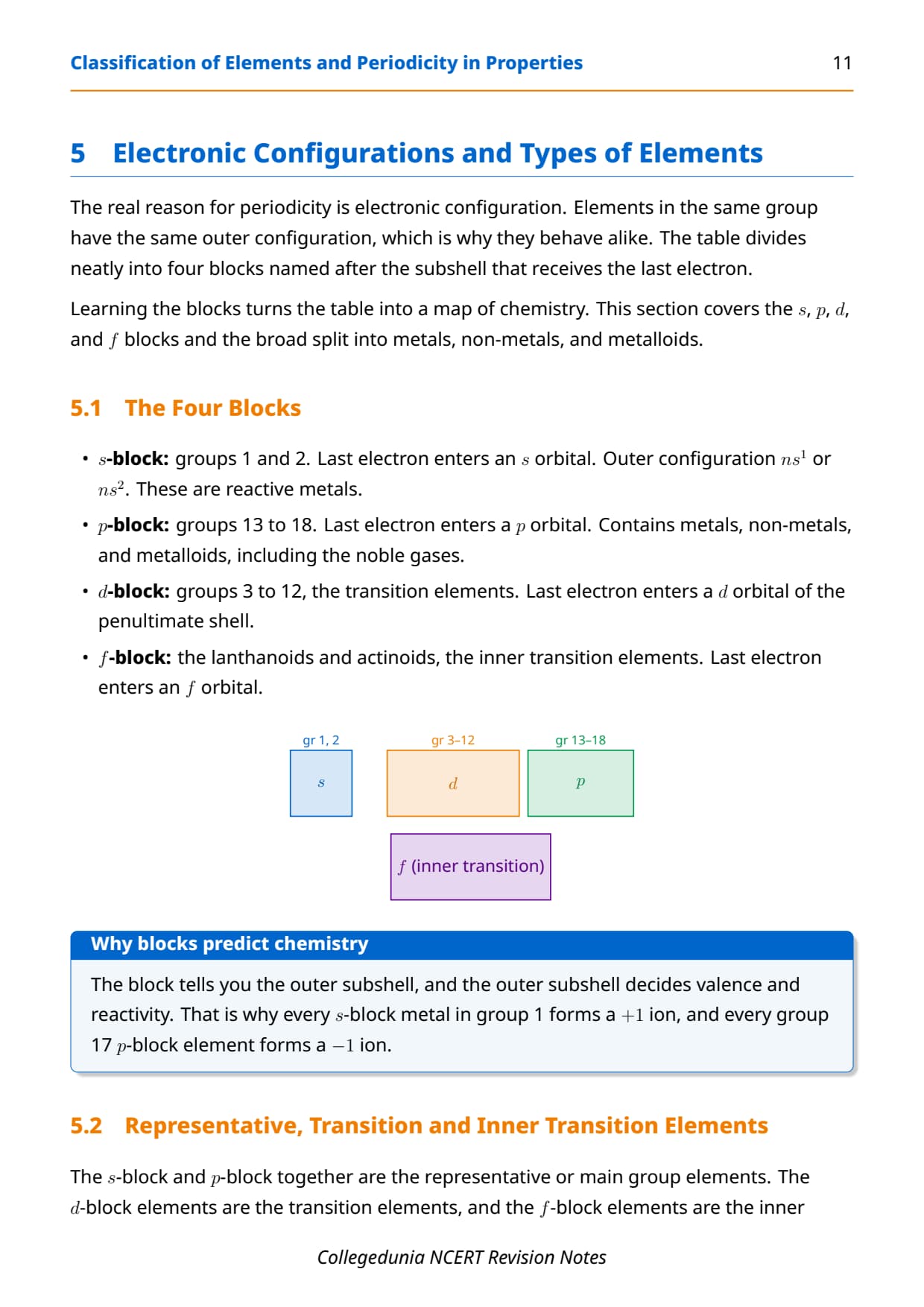 Classification of Elements and Periodicity in Properties 11

5 Electronic Configurations and Types of Elements

The real reason for periodicity is electronic configuration. Elements in the same group have the same outer configuration, which is why they behave alike. The table divides neatly into four blocks named after the subshell that receives the last electron.

Learning the blocks turns the table into a map of chemistry. This section covers the $s$, $p$, $d$, and $f$ blocks and the broad split into metals, non-metals, and metalloids.

5.1 The Four Blocks

• $s$-block: groups 1 and 2. Last electron enters an $s$ orbital. Outer configuration $ns^1$ or $ns^2$. These are reactive metals.
• $p$-block: groups 13 to 18. Last electron enters a $p$ orbital. Contains metals, non-metals, and metalloids, including the noble gases.
• $d$-block: groups 3 to 12, the transition elements. Last electron enters a $d$ orbital of the penultimate shell.
• $f$-block: the lanthanoids and actinoids, the inner transition elements. Last electron enters an $f$ orbital.

gr 1, 2
$s$
gr 3–12
$d$
gr 13–18
$p$
$f$ (inner transition)

Why blocks predict chemistry

The block tells you the outer subshell, and the outer subshell decides valence and reactivity. That is why every $s$-block metal in group 1 forms a $+1$ ion, and every group 17 $p$-block element forms a $-1$ ion.

5.2 Representative, Transition and Inner Transition Elements

The $s$-block and $p$-block together are the representative or main group elements. The $d$-block elements are the transition elements, and the $f$-block elements are the inner

Collegedunia NCERT Revision Notes